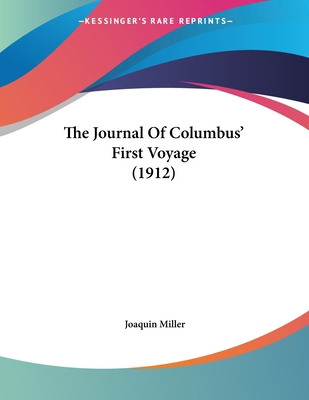 —KESSINGER'S RARE REPRINTS—

The Journal Of Columbus' First Voyage (1912)

Joaquin Miller